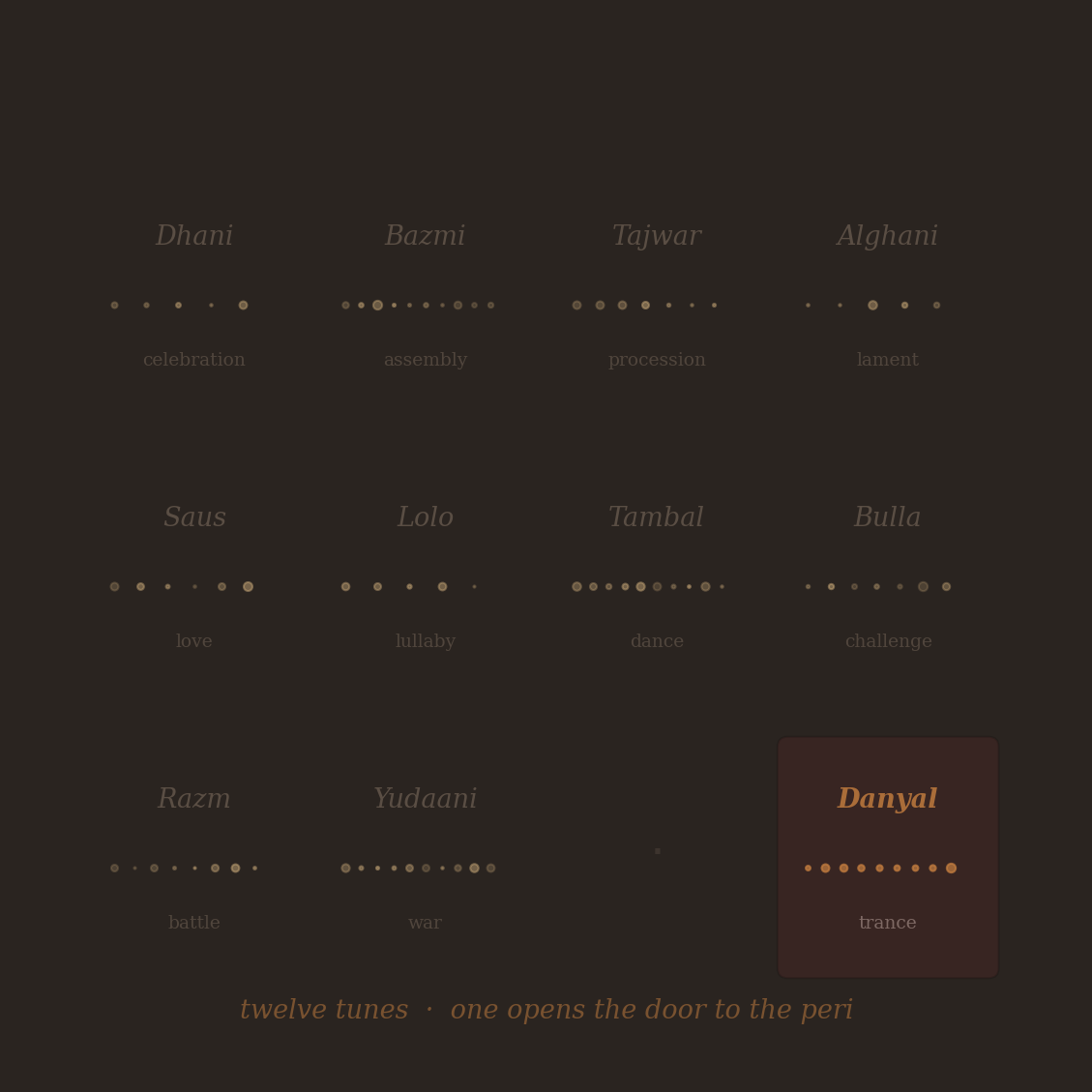 Dhani
celebration

Bazmi
assembly

Tajwar
procession

Alghani
lament

Saus
love

Lolo
lullaby

Tambal
dance

Bulla
challenge

Razm
battle

Yudaani
war

Danyal
trance

twelve tunes · one opens the door to the peri